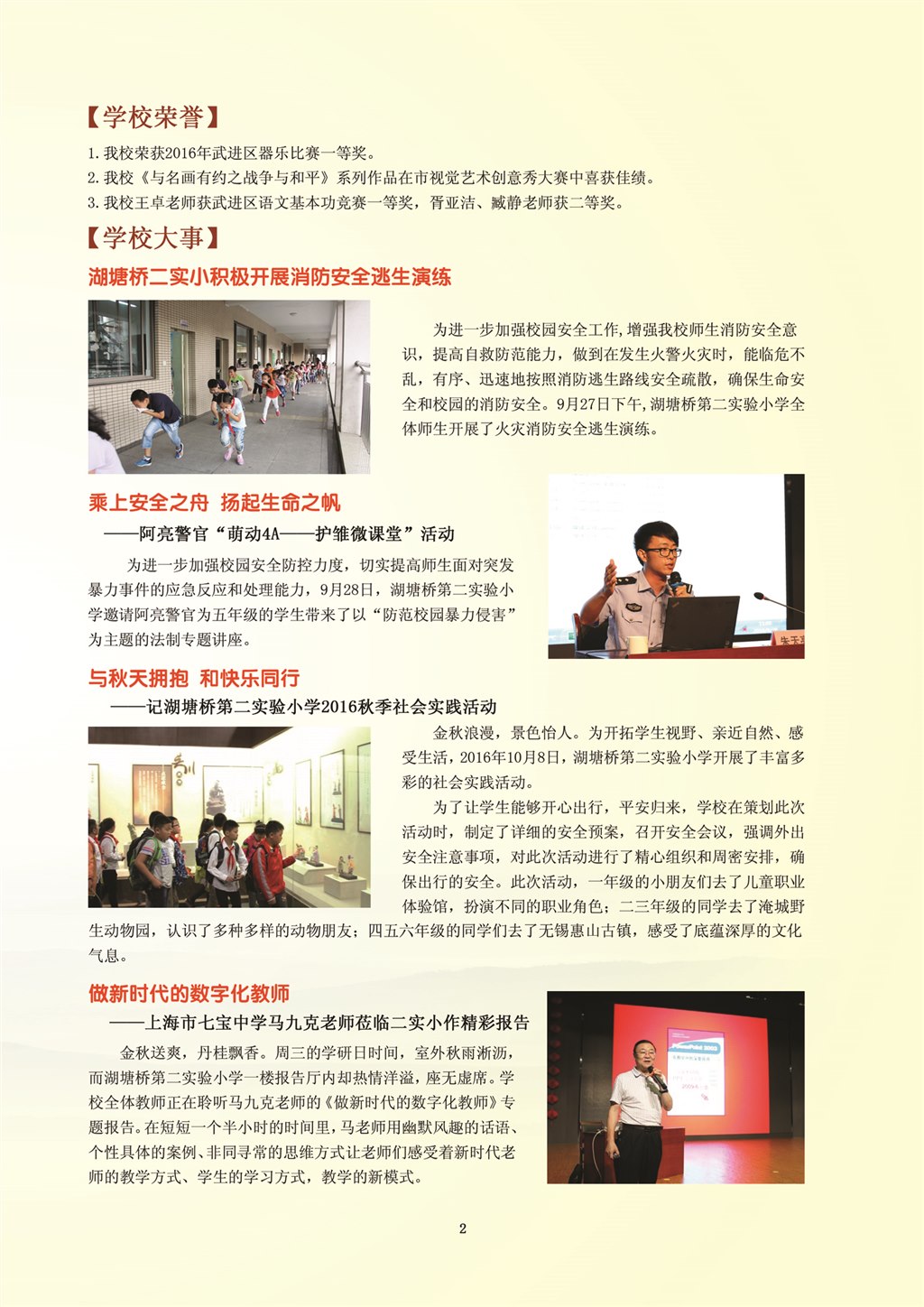 【学校荣誉】

1. 我校荣获2016年武进区器乐比赛一等奖。
2. 我校《与名画有约之战争与和平》系列作品在市视觉艺术创意秀大赛中喜获佳绩。
3. 我校王卓老师获武进区语文基本功竞赛一等奖，胥亚洁、臧静老师获二等奖。

【学校大事】

湖塘桥二实小积极开展消防安全逃生演练

为进一步加强校园安全工作，增强我校师生消防安全意识，提高自救防范能力，做到在发生火警火灾时，能临危不乱，有序、迅速地按照消防逃生路线安全疏散，确保生命安全和校园的消防安全。9月27日下午，湖塘桥第二实验小学全体师生开展了火灾消防安全逃生演练。

乘上安全之舟 扬起生命之帆
——阿亮警官“萌动4A——护雏微课堂”活动

为进一步加强校园安全防控力度，切实提高师生面对突发暴力事件的应急反应和处理能力，9月28日，湖塘桥第二实验小学邀请阿亮警官为五年级的学生带来了以“防范校园暴力侵害”为主题的法制专题讲座。

与秋天拥抱 和快乐同行
——记湖塘桥第二实验小学2016秋季社会实践活动

金秋浪漫，景色怡人。为开拓学生视野、亲近自然、感受生活，2016年10月8日，湖塘桥第二实验小学开展了丰富多彩的社会实践活动。

为了让学生能够开心出行，平安归来，学校在策划此次活动时，制定了详细的安全预案，召开安全会议，强调外出安全注意事项，对此次活动进行了精心组织和周密安排，确保出行的安全。此次活动，一年级的小朋友们去了儿童职业体验馆，扮演不同的职业角色；二三年级的同学去了淹城野生动物园，认识了多种多样的动物朋友；四五六年级的同学们去了无锡惠山古镇，感受了底蕴深厚的文化气息。

做新时代的数字化教师
——上海市七宝中学马九克老师莅临二实小作精彩报告

金秋送爽，丹桂飘香。周三的学研日时间，室外秋雨淅沥，而湖塘桥第二实验小学一楼报告厅内却热情洋溢，座无虚席。学校全体教师正在聆听马九克老师的《做新时代的数字化教师》专题报告。在短短一个半小时的时间里，马老师用幽默风趣的话语、个性具体的案例、非同寻常的思维方式让老师们感受着新时代老师的教学方式、学生的学习方式，教学的新模式。

2